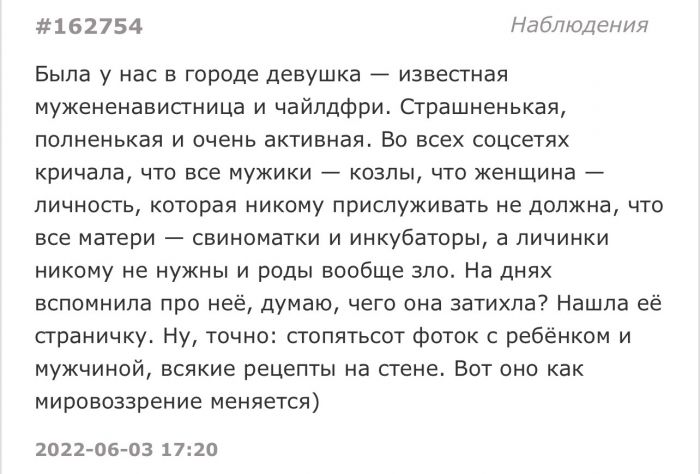 #162754

Наблюдения

Была у нас в городе девушка — известная мужененавистница и чайлдфри. Страшненькая, полненькая и очень активная. Во всех соцсетях кричала, что все мужики — козлы, что женщина — личность, которая никому прислуживать не должна, что все матери — свиноматки и инкубаторы, а личинки никому не нужны и роды вообще зло. На днях вспомнила про неё, думаю, чего она затихла? Нашла её страничку. Ну, точно: стопятьсот фоток с ребёнком и мужчиной, всякие рецепты на стене. Вот оно как мировоззрение меняется)

2022-06-03 17:20